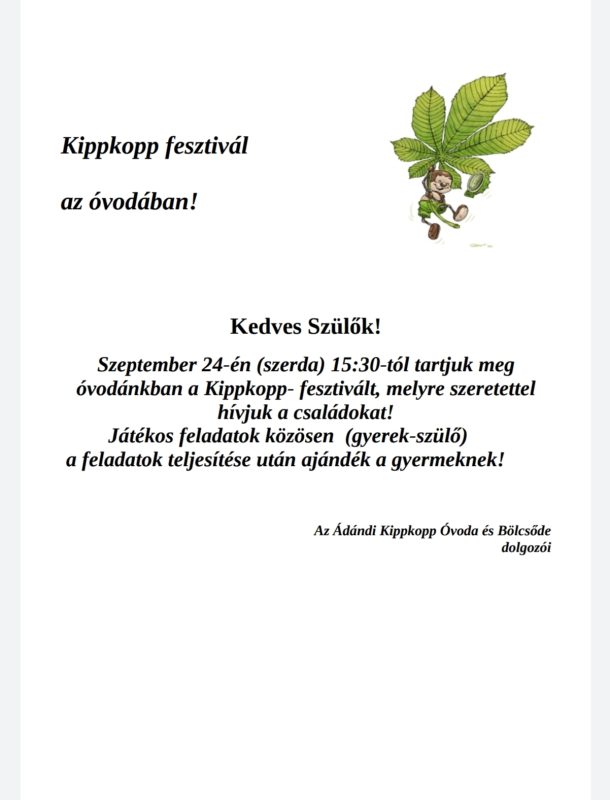 Kippkopp fesztivál

az óvodában!

Kedves Szülők!

Szeptember 24-én (szerda) 15:30-tól tartjuk meg óvodánkban a Kippkopp- fesztivált, melyre szeretettel hívjuk a családokat!
Játékos feladatok közösen (gyerek-szülő) a feladatok teljesítése után ajándék a gyermeknek!

Az Ádándi Kippkopp Óvoda és Bölcsőde dolgozói